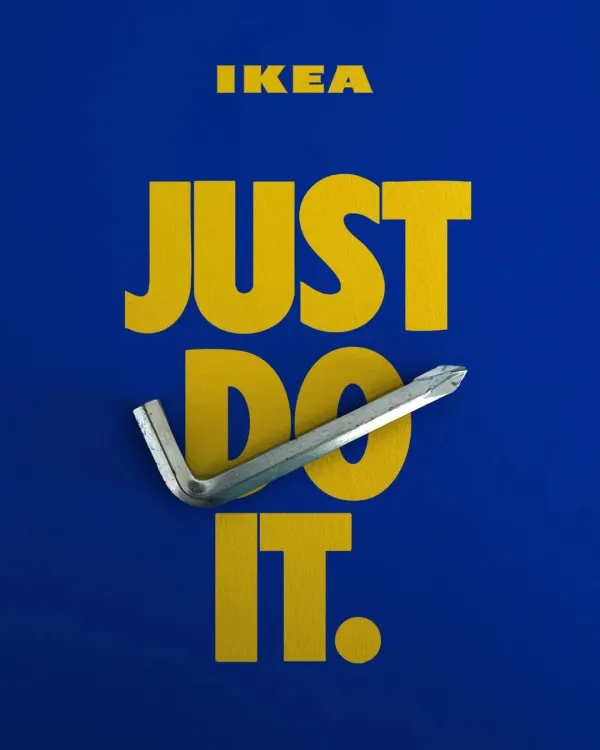 IKEA

JUST DO IT.